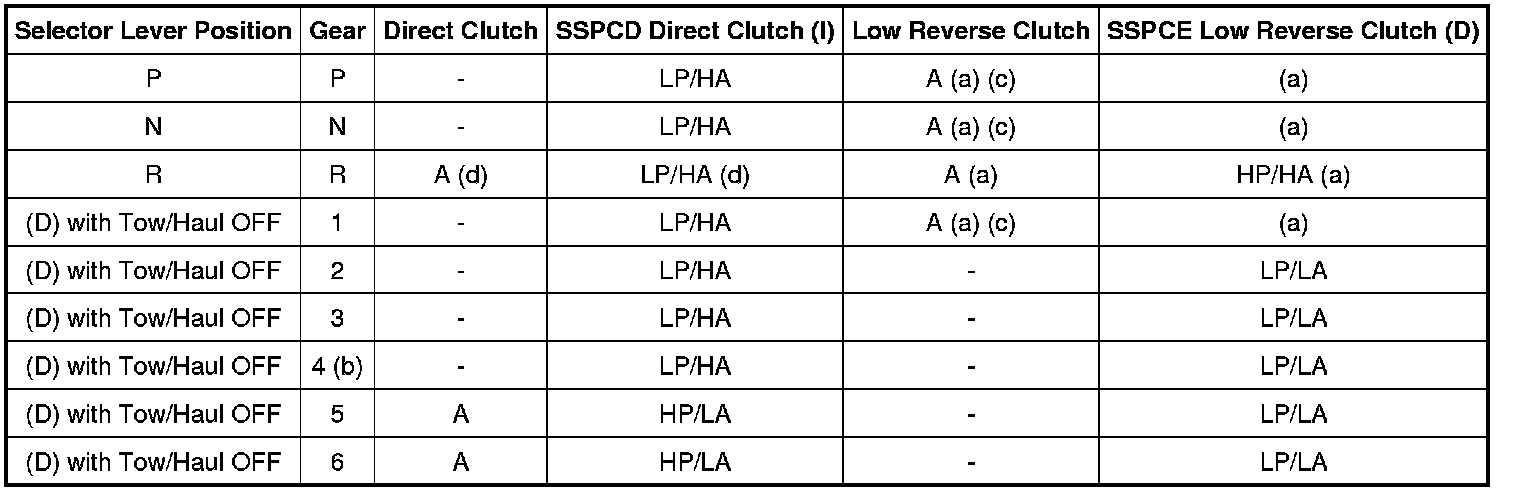 | Selector Lever Position | Gear | Direct Clutch | SSPCD Direct Clutch (I) | Low Reverse Clutch | SSPCE Low Reverse Clutch (D) |
|---|---|---|---|---|---|
| P | P | - | LP/HA | A (a) (c) | (a) |
| N | N | - | LP/HA | A (a) (c) | (a) |
| R | R | A (d) | LP/HA (d) | A (a) | HP/HA (a) |
| (D) with Tow/Haul OFF | 1 | - | LP/HA | A (a) (c) | (a) |
| (D) with Tow/Haul OFF | 2 | - | LP/HA | - | LP/LA |
| (D) with Tow/Haul OFF | 3 | - | LP/HA | - | LP/LA |
| (D) with Tow/Haul OFF | 4 (b) | - | LP/HA | - | LP/LA |
| (D) with Tow/Haul OFF | 5 | A | HP/LA | - | LP/LA |
| (D) with Tow/Haul OFF | 6 | A | HP/LA | - | LP/LA |